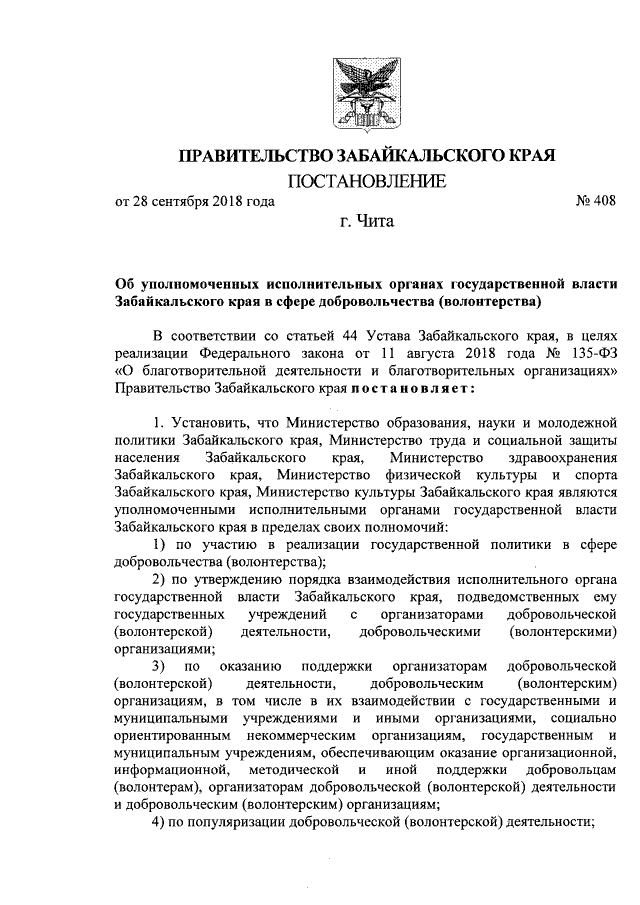 ПРАВИТЕЛЬСТВО ЗАБАЙКАЛЬСКОГО КРАЯ

ПОСТАНОВЛЕНИЕ

от 28 сентября 2018 года № 408

г. Чита

Об уполномоченных исполнительных органах государственной власти Забайкальского края в сфере добровольчества (волонтерства)

В соответствии со статьей 44 Устава Забайкальского края, в целях реализации Федерального закона от 11 августа 2018 года № 135-ФЗ «О благотворительной деятельности и благотворительных организациях» Правительство Забайкальского края постановляет:

1. Установить, что Министерство образования, науки и молодежной политики Забайкальского края, Министерство труда и социальной защиты населения Забайкальского края, Министерство здравоохранения Забайкальского края, Министерство физической культуры и спорта Забайкальского края, Министерство культуры Забайкальского края являются уполномоченными исполнительными органами государственной власти Забайкальского края в пределах своих полномочий:

1) по участию в реализации государственной политики в сфере добровольчества (волонтерства);

2) по утверждению порядка взаимодействия исполнительного органа государственной власти Забайкальского края, подведомственных ему государственных учреждений с организаторами добровольческой (волонтерской) деятельности, добровольческими (волонтерскими) организациями;

3) по оказанию поддержки организаторам добровольческой (волонтерской) деятельности, добровольческим (волонтерским) организациям, в том числе в их взаимодействии с государственными и муниципальными учреждениями и иными организациями, социально ориентированным некоммерческим организациям, государственным и муниципальным учреждениям, обеспечивающим оказание организационной, информационной, методической и иной поддержки добровольцам (волонтерам), организаторам добровольческой (волонтерской) деятельности и добровольческим (волонтерским) организациям;

4) по популяризации добровольческой (волонтерской) деятельности;